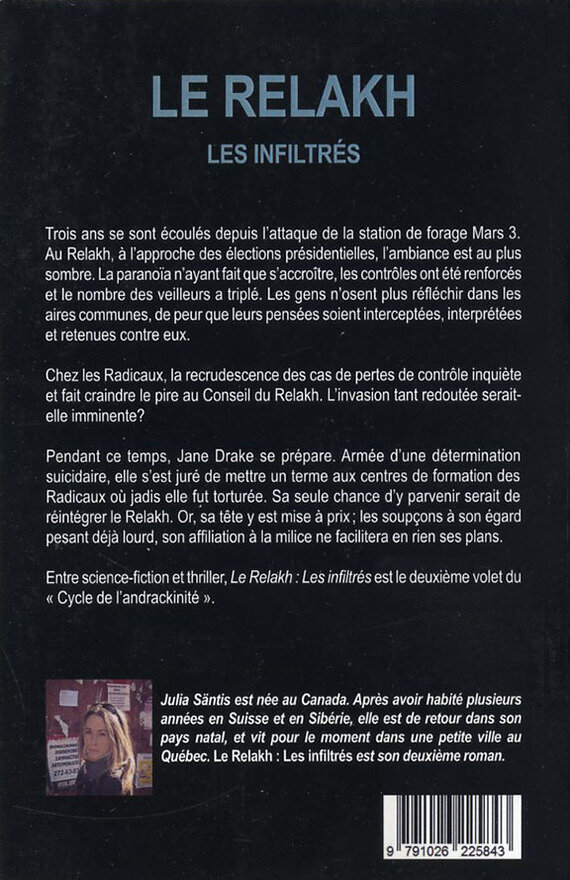 LE RELAKH

LES INFILTRÉS

Trois ans se sont écoulés depuis l'attaque de la station de forage Mars 3. Au Relakh, à l'approche des élections présidentielles, l'ambiance est au plus sombre. La paranoïa n'ayant fait que s'accroître, les contrôles ont été renforcés et le nombre des veilleurs a triplé. Les gens n'osent plus réfléchir dans les aires communes, de peur que leurs pensées soient interceptées, interprétées et retenues contre eux.

Chez les Radicaux, la recrudescence des cas de pertes de contrôle inquiète et fait craindre le pire au Conseil du Relakh. L'invasion tant redoutée serait-elle imminente?

Pendant ce temps, Jane Drake se prépare. Armée d'une détermination suicidaire, elle s'est juré de mettre un terme aux centres de formation des Radicaux où jadis elle fut torturée. Sa seule chance d'y parvenir serait de réintégrer le Relakh. Or, sa tête y est mise à prix; les soupçons à son égard pesant déjà lourd, son affiliation à la milice ne facilitera en rien ses plans.

Entre science-fiction et thriller, Le Relakh : Les infiltrés est le deuxième volet du « Cycle de l'andrackinité ».

Julia Säntis est née au Canada. Après avoir habité plusieurs années en Suisse et en Sibérie, elle est de retour dans son pays natal, et vit pour le moment dans une petite ville au Québec. Le Relakh : Les infiltrés est son deuxième roman.

9 791026 225843